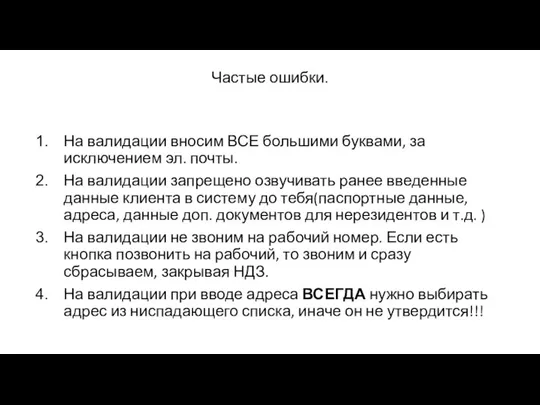 Частые ошибки.

1. На валидации вносим ВСЕ большими буквами, за исключением эл. почты.
2. На валидации запрещено озвучивать ранее введенные данные клиента в систему до тебя(паспортные данные, адреса, данные доп. документов для нерезидентов и т.д. )
3. На валидации не звоним на рабочий номер. Если есть кнопка позвонить на рабочий, то звоним и сразу сбрасываем, закрывая НДЗ.
4. На валидации при вводе адреса ВСЕГДА нужно выбирать адрес из ниспадающего списка, иначе он не утвердится!!!